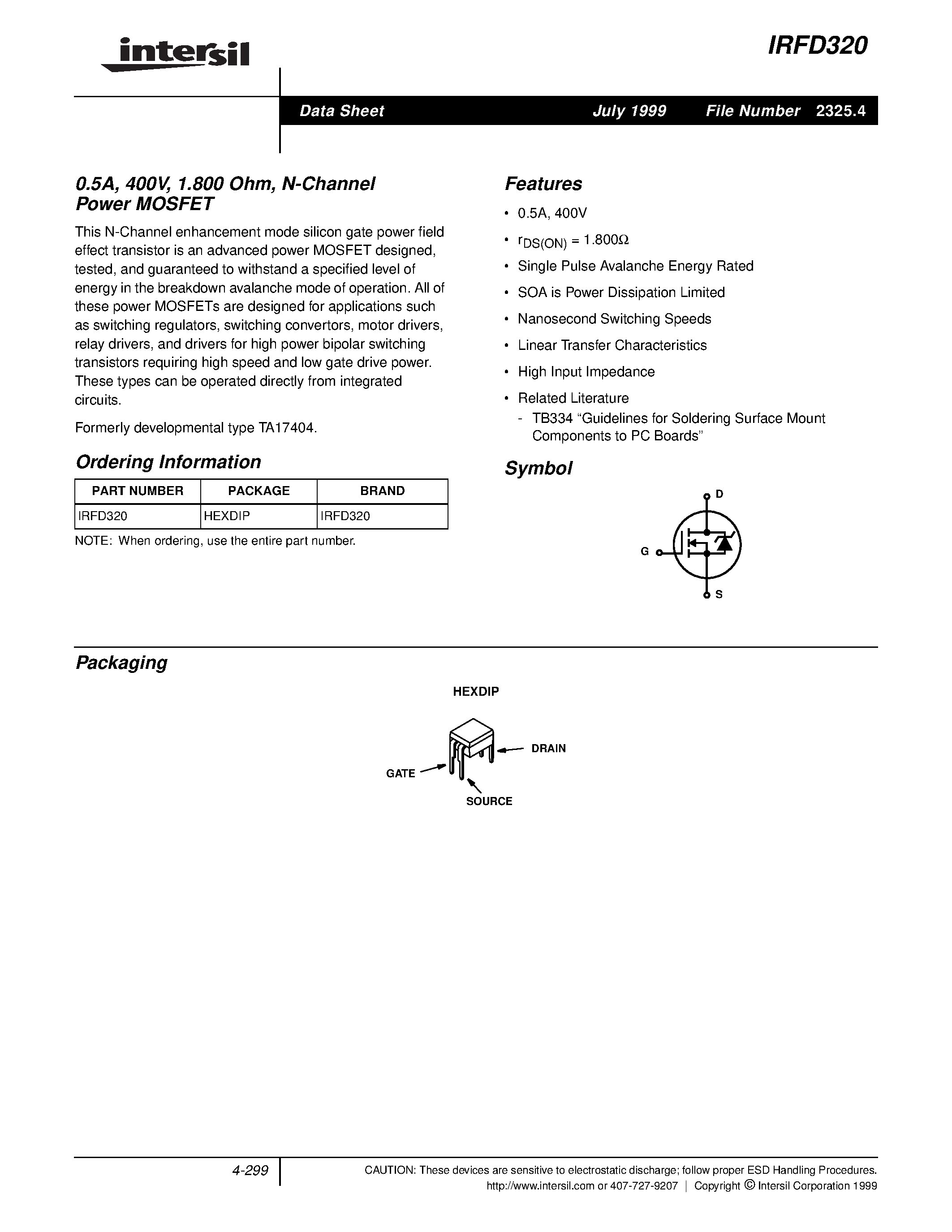 intersil

IRFD320

Data Sheet July 1999 File Number 2325.4

0.5A, 400V, 1.800 Ohm, N-Channel Power MOSFET

This N-Channel enhancement mode silicon gate power field effect transistor is an advanced power MOSFET designed, tested, and guaranteed to withstand a specified level of energy in the breakdown avalanche mode of operation. All of these power MOSFETs are designed for applications such as switching regulators, switching convertors, motor drivers, relay drivers, and drivers for high power bipolar switching transistors requiring high speed and low gate drive power. These types can be operated directly from integrated circuits.

Formerly developmental type TA17404.

Ordering Information

| PART NUMBER | PACKAGE | BRAND |
|---|---|---|
| IRFD320 | HEXDIP | IRFD320 |

NOTE: When ordering, use the entire part number.

Features

• 0.5A, 400V

• $r_{DS(ON)} = 1.800\Omega$

• Single Pulse Avalanche Energy Rated

• SOA is Power Dissipation Limited

• Nanosecond Switching Speeds

• Linear Transfer Characteristics

• High Input Impedance

• Related Literature
- TB334 “Guidelines for Soldering Surface Mount Components to PC Boards”

Symbol

D

G

S

Packaging

HEXDIP

DRAIN

GATE

SOURCE

4-299

CAUTION: These devices are sensitive to electrostatic discharge; follow proper ESD Handling Procedures.
http://www.intersil.com or 407-727-9207 | Copyright © Intersil Corporation 1999